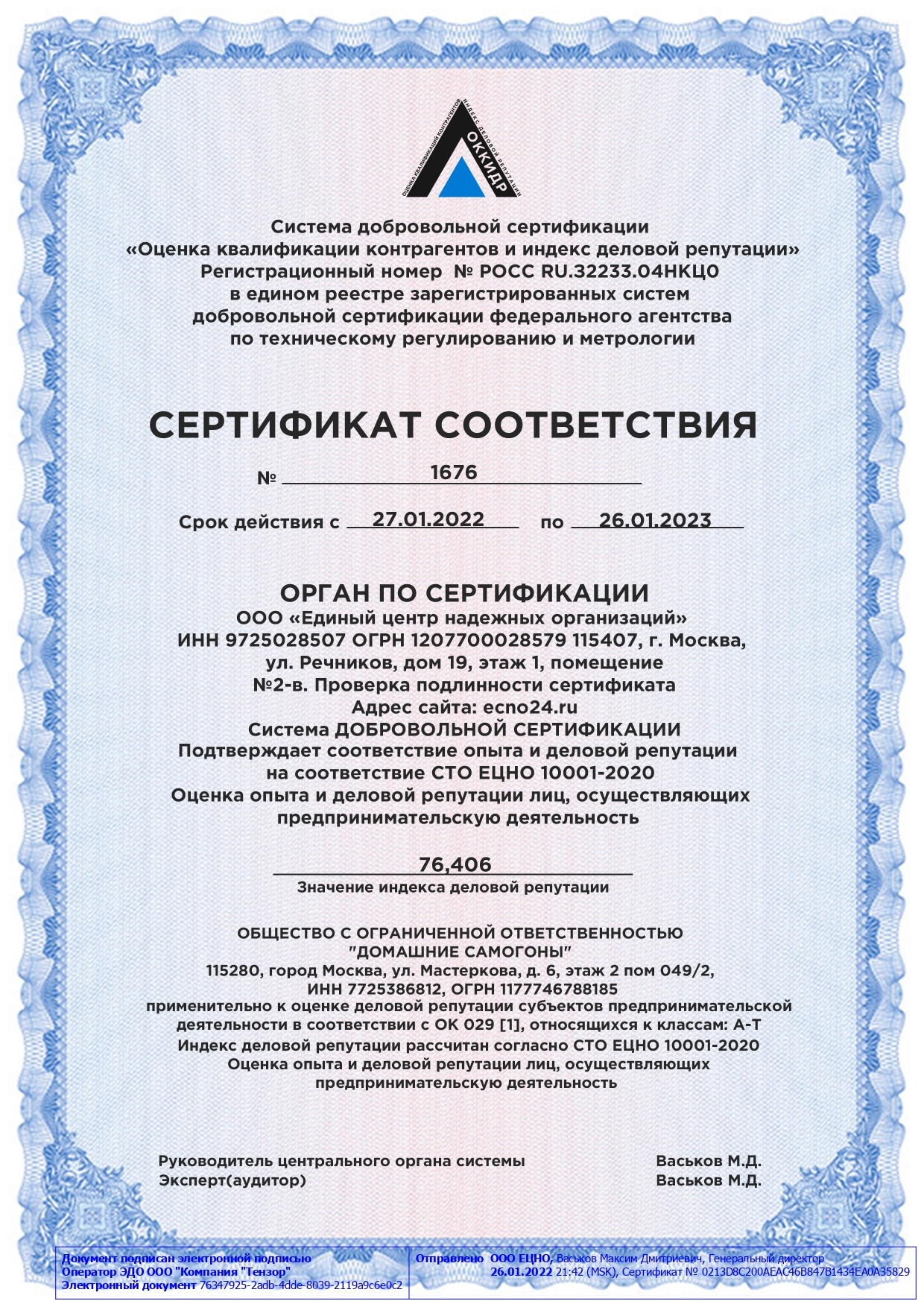 ОЦЕНКА КВАЛИФИКАЦИИ КОНТРАГЕНТОВ ИНДЕКС ДЕЛОВОЙ РЕПУТАЦИИ
ОККИДР

Система добровольной сертификации
«Оценка квалификации контрагентов и индекс деловой репутации»
Регистрационный номер № РОСС RU.32233.04НКЦ0
в едином реестре зарегистрированных систем
добровольной сертификации федерального агентства
по техническому регулированию и метрологии

СЕРТИФИКАТ СООТВЕТСТВИЯ

№ 1676

Срок действия с 27.01.2022 по 26.01.2023

ОРГАН ПО СЕРТИФИКАЦИИ
ООО «Единый центр надежных организаций»
ИНН 9725028507 ОГРН 1207700028579 115407, г. Москва,
ул. Речников, дом 19, этаж 1, помещение
№2-в. Проверка подлинности сертификата
Адрес сайта: ecno24.ru
Система ДОБРОВОЛЬНОЙ СЕРТИФИКАЦИИ
Подтверждает соответствие опыта и деловой репутации
на соответствие СТО ЕЦНО 10001-2020
Оценка опыта и деловой репутации лиц, осуществляющих
предпринимательскую деятельность

76,406
Значение индекса деловой репутации

ОБЩЕСТВО С ОГРАНИЧЕННОЙ ОТВЕТСТВЕННОСТЬЮ
"ДОМАШНИЕ САМОГОНЫ"
115280, город Москва, ул. Мастеркова, д. 6, этаж 2 пом 049/2,
ИНН 7725386812, ОГРН 1177746788185
применительно к оценке деловой репутации субъектов предпринимательской деятельности в соответствии с ОК 029 [1], относящихся к классам: А-Т
Индекс деловой репутации рассчитан согласно СТО ЕЦНО 10001-2020
Оценка опыта и деловой репутации лиц, осуществляющих
предпринимательскую деятельность

Руководитель центрального органа системы Васьков М.Д.
Эксперт(аудитор) Васьков М.Д.

Документ подписан электронной подписью
Оператор ЭДО ООО "Компания "Тензор"
Электронный документ 76347925-2adb-4dde-8039-2119a9c6e0c2

Отправлено ООО ЕЦНО, Васьков Максим Дмитриевич, Генеральный директор
26.01.2022 21:42 (MSK), Сертификат № 0213D8C200AEAC46B847B1434EA0A35829